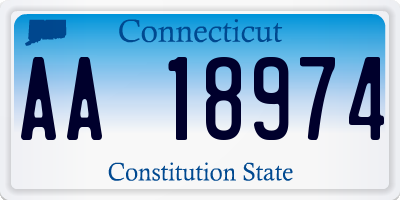 Connecticut

AA 18974

Constitution State